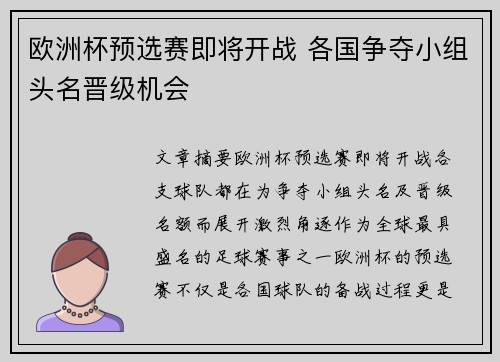 欧洲杯预选赛即将开战 各国争夺小组头名晋级机会

文章摘要欧洲杯预选赛即将开战各支球队都在为争夺小组头名及晋级名额而展开激烈角逐作为全球最具盛名的足球赛事之一欧洲杯的预选赛不仅是各国球队的备战过程更是